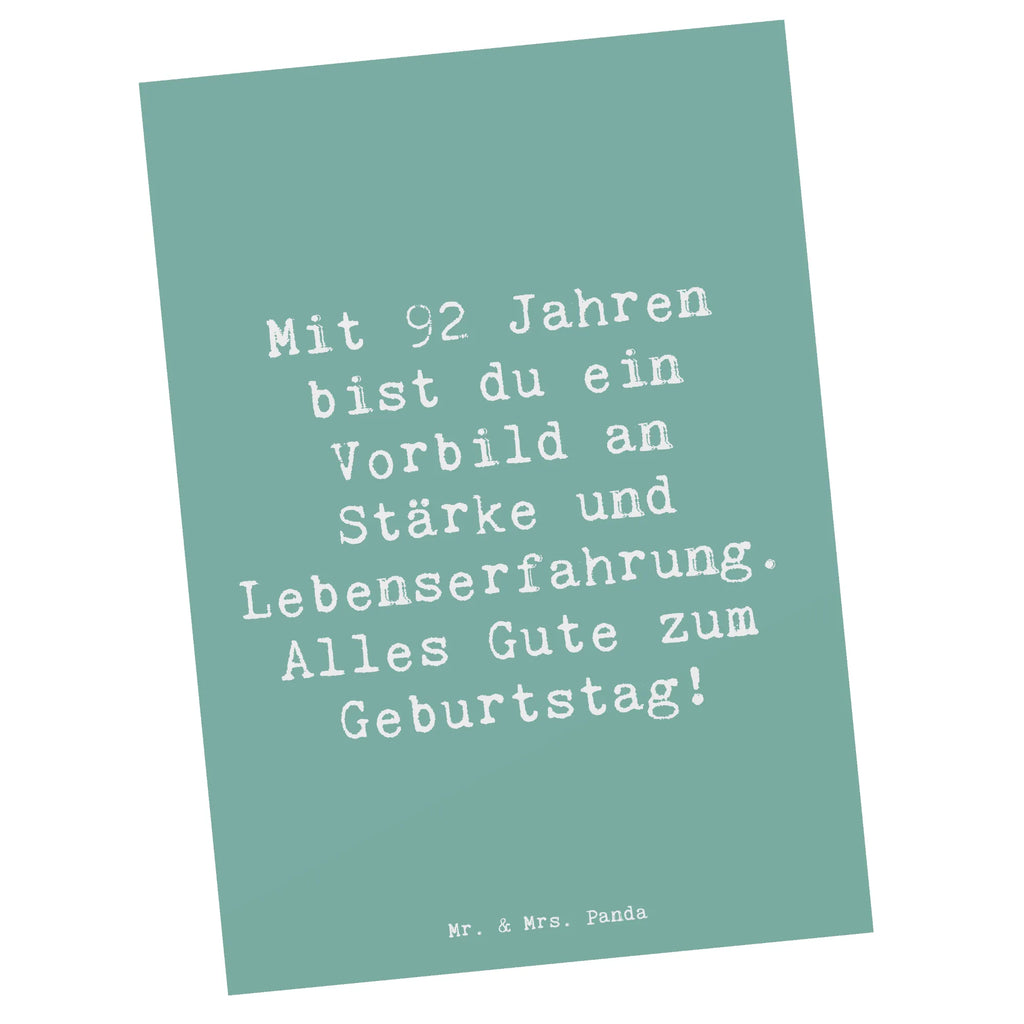 Mit 92 Jahren bist du ein Vorbild an Stärke und Lebenserfahrung. Alles Gute zum Geburtstag!

Mr. & Mrs. Panda